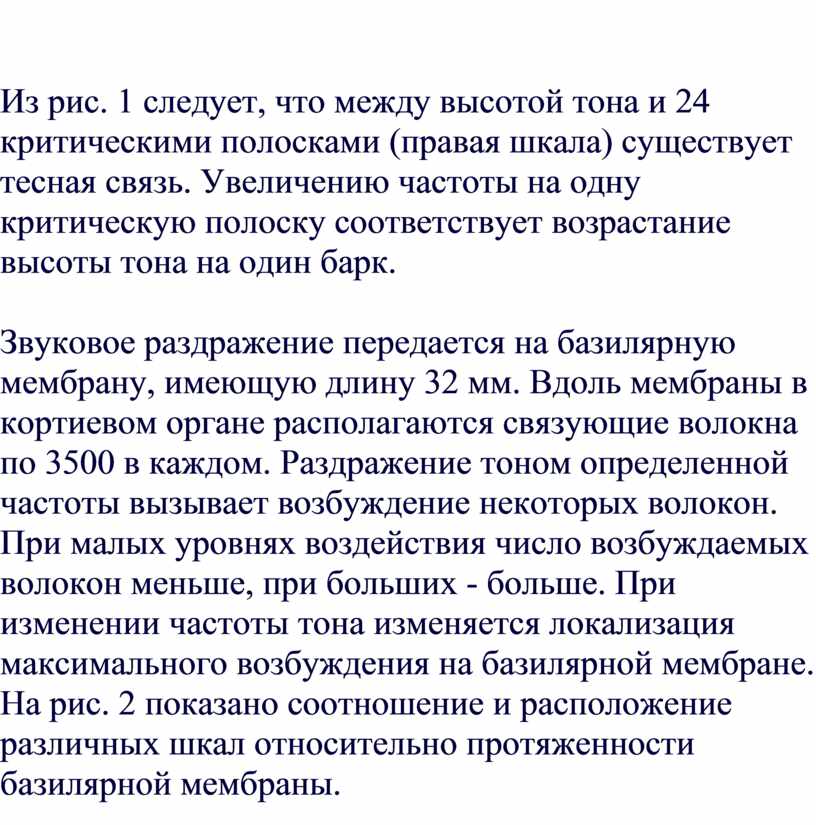 Из рис. 1 следует, что между высотой тона и 24 критическими полосками (правая шкала) существует тесная связь. Увеличению частоты на одну критическую полоску соответствует возрастание высоты тона на один барк.

Звуковое раздражение передается на базилярную мембрану, имеющую длину 32 мм. Вдоль мембраны в кортиевом органе располагаются связующие волокна по 3500 в каждом. Раздражение тоном определенной частоты вызывает возбуждение некоторых волокон. При малых уровнях воздействия число возбуждаемых волокон меньше, при больших - больше. При изменении частоты тона изменяется локализация максимального возбуждения на базилярной мембране. На рис. 2 показано соотношение и расположение различных шкал относительно протяженности базилярной мембраны.